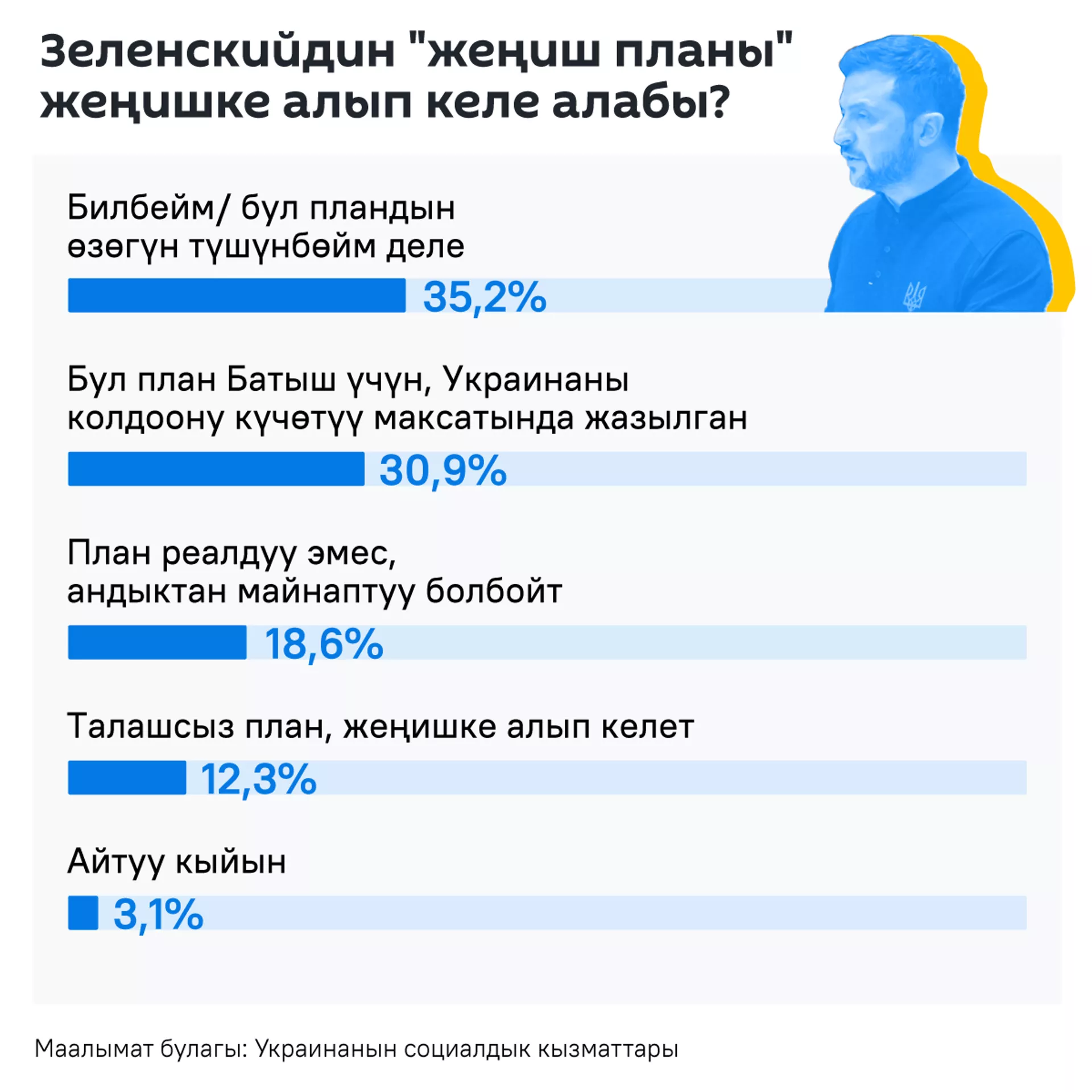 Зеленскийдин "жеңиш планы" жеңишке алып келе алабы?

Билбейм/ бул пландын өзөгүн түшүнбөйм деле

35,2%

Бул план Батыш үчүн, Украинаны колдоону күчөтүү максатында жазылган

30,9%

План реалдуу эмес, андыктан майнаптуу болбойт

18,6%

Талашсыз план, жеңишке алып келет

12,3%

Айтуу кыйын

3,1%

Маалымат булагы: Украинанын социалдык кызматтары